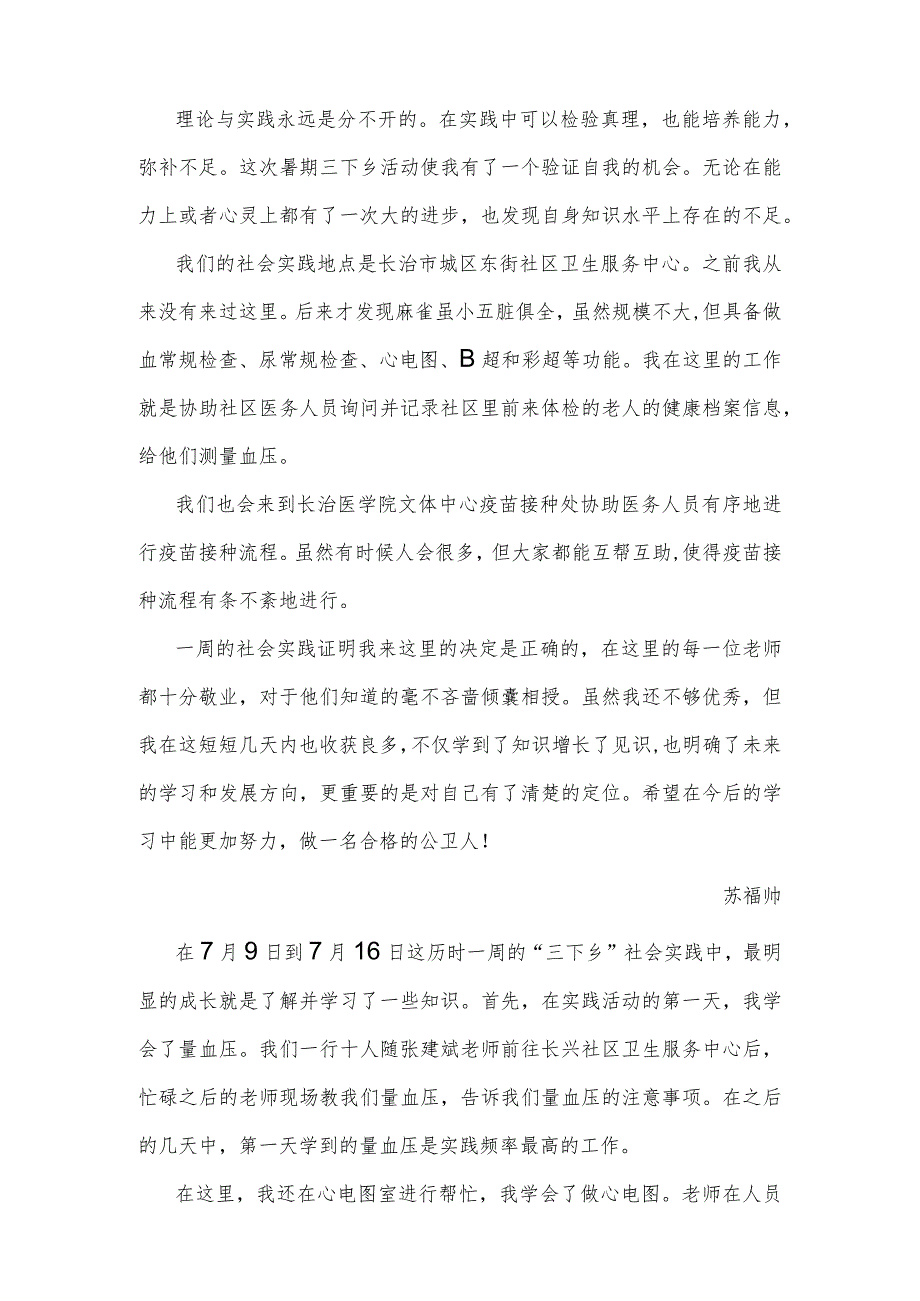 理论与实践永远是分不开的。在实践中可以检验真理，也能培养能力，弥补不足。这次暑期三下乡活动使我有了一个验证自我的机会。无论在能力上或者心灵上都有了一次大的进步，也发现自身知识水平上存在的不足。

我们的社会实践地点是长治市城区东街社区卫生服务中心。之前我从来没有来过这里。后来才发现麻雀虽小五脏俱全，虽然规模不大,但具备做血常规检查、尿常规检查、心电图、B超和彩超等功能。我在这里的工作就是协助社区医务人员询问并记录社区里前来体检的老人的健康档案信息，给他们测量血压。

我们也会来到长治医学院文体中心疫苗接种处协助医务人员有序地进行疫苗接种流程。虽然有时候人会很多，但大家都能互帮互助,使得疫苗接种流程有条不紊地进行。

一周的社会实践证明我来这里的决定是正确的，在这里的每一位老师都十分敬业，对于他们知道的毫不吝啬倾囊相授。虽然我还不够优秀，但我在这短短几天内也收获良多，不仅学到了知识增长了见识,也明确了未来的学习和发展方向，更重要的是对自己有了清楚的定位。希望在今后的学习中能更加努力，做一名合格的公卫人！

苏福帅

在7月9日到7月16日这历时一周的“三下乡”社会实践中，最明显的成长就是了解并学习了一些知识。首先，在实践活动的第一天，我学会了量血压。我们一行十人随张建斌老师前往长兴社区卫生服务中心后，忙碌之后的老师现场教我们量血压，告诉我们量血压的注意事项。在之后的几天中，第一天学到的量血压是实践频率最高的工作。

在这里，我还在心电图室进行帮忙，我学会了做心电图。老师在人员